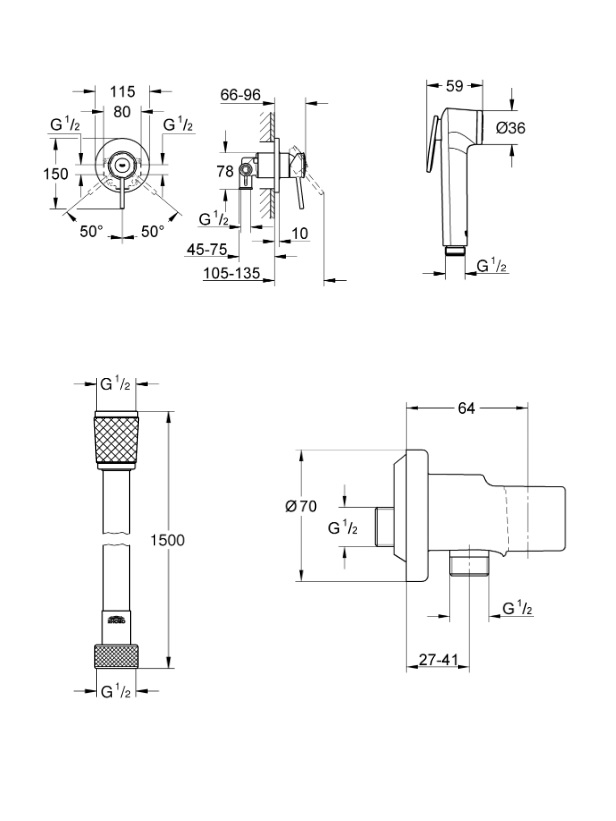 115
80
G $^1/_2$
G $^1/_2$
150
50°
50°

66-96
78
G $^1/_2$
10
45-75
105-135

59
Ø36
G $^1/_2$

G $^1/_2$
1500
G $^1/_2$

64
Ø70
G $^1/_2$
G $^1/_2$
27-41